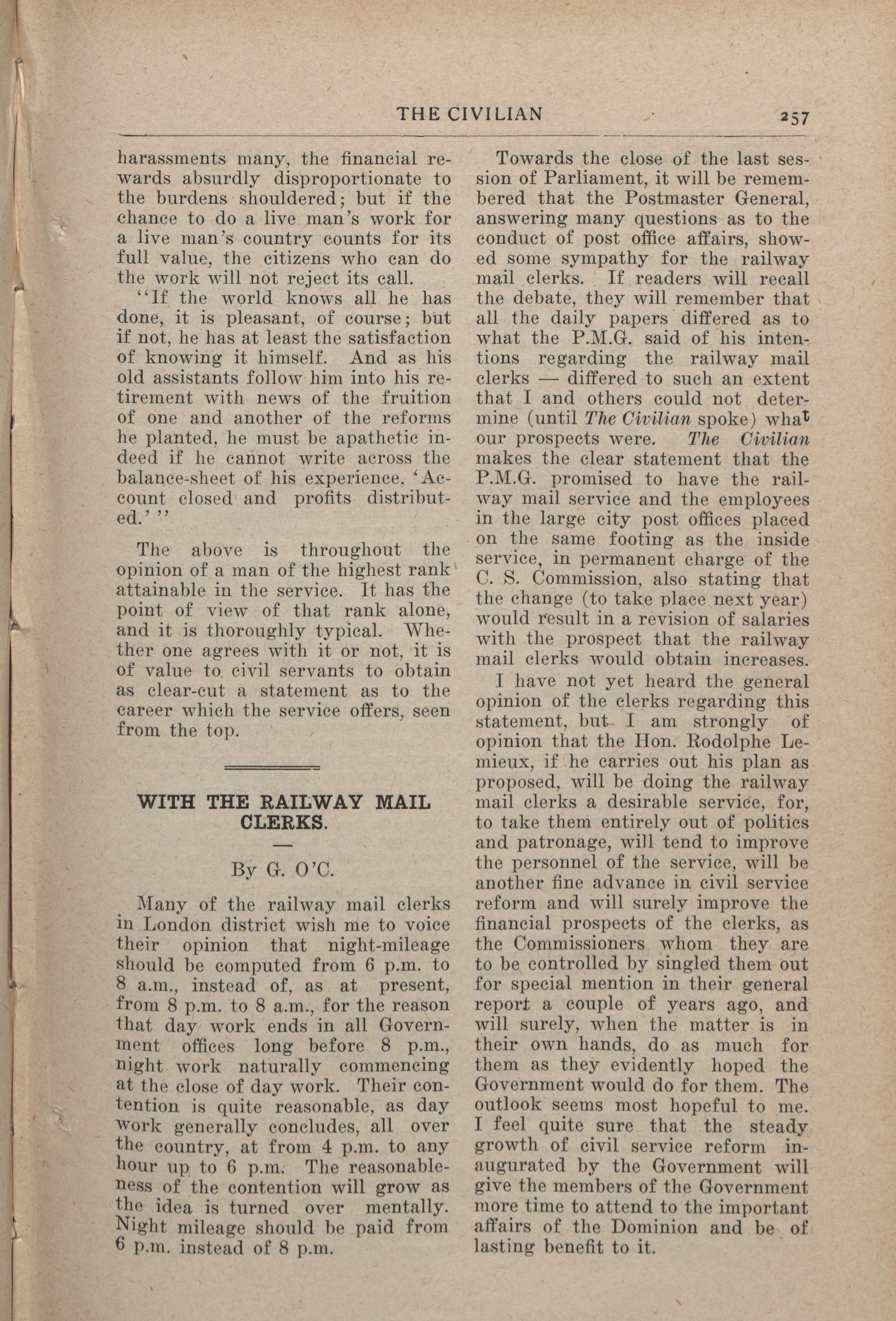 THE CIVILIAN 257

harassments many, the financial rewards absurdly disproportionate to the burdens shouldered; but if the chance to do a live man's work for a live man's country counts for its full value, the citizens who can do the work will not reject its call.

"If the world knows all he has done, it is pleasant, of course; but if not, he has at least the satisfaction of knowing it himself. And as his old assistants follow him into his retirement with news of the fruition of one and another of the reforms he planted, he must be apathetic indeed if he cannot write across the balance-sheet of his experience, 'Account closed and profits distributed.' "

The above is throughout the opinion of a man of the highest rank attainable in the service. It has the point of view of that rank alone, and it is thoroughly typical. Whether one agrees with it or not, it is of value to civil servants to obtain as clear-cut a statement as to the career which the service offers, seen from the top.

WITH THE RAILWAY MAIL CLERKS.

By G. O'C.

Many of the railway mail clerks in London district wish me to voice their opinion that night-mileage should be computed from 6 p.m. to 8 a.m., instead of, as at present, from 8 p.m. to 8 a.m., for the reason that day work ends in all Government offices long before 8 p.m., night work naturally commencing at the close of day work. Their contention is quite reasonable, as day work generally concludes, all over the country, at from 4 p.m. to any hour up to 6 p.m. The reasonableness of the contention will grow as the idea is turned over mentally. Night mileage should be paid from 6 p.m. instead of 8 p.m.

Towards the close of the last session of Parliament, it will be remembered that the Postmaster General, answering many questions as to the conduct of post office affairs, showed some sympathy for the railway mail clerks. If readers will recall the debate, they will remember that all the daily papers differed as to what the P.M.G. said of his intentions regarding the railway mail clerks — differed to such an extent that I and others could not determine (until The Civilian spoke) what our prospects were. The Civilian makes the clear statement that the P.M.G. promised to have the railway mail service and the employees in the large city post offices placed on the same footing as the inside service, in permanent charge of the C. S. Commission, also stating that the change (to take place next year) would result in a revision of salaries with the prospect that the railway mail clerks would obtain increases.

I have not yet heard the general opinion of the clerks regarding this statement, but I am strongly of opinion that the Hon. Rodolphe Lemieux, if he carries out his plan as proposed, will be doing the railway mail clerks a desirable service, for, to take them entirely out of politics and patronage, will tend to improve the personnel of the service, will be another fine advance in civil service reform and will surely improve the financial prospects of the clerks, as the Commissioners whom they are to be controlled by singled them out for special mention in their general report a couple of years ago, and will surely, when the matter is in their own hands, do as much for them as they evidently hoped the Government would do for them. The outlook seems most hopeful to me. I feel quite sure that the steady growth of civil service reform inaugurated by the Government will give the members of the Government more time to attend to the important affairs of the Dominion and be of lasting benefit to it.